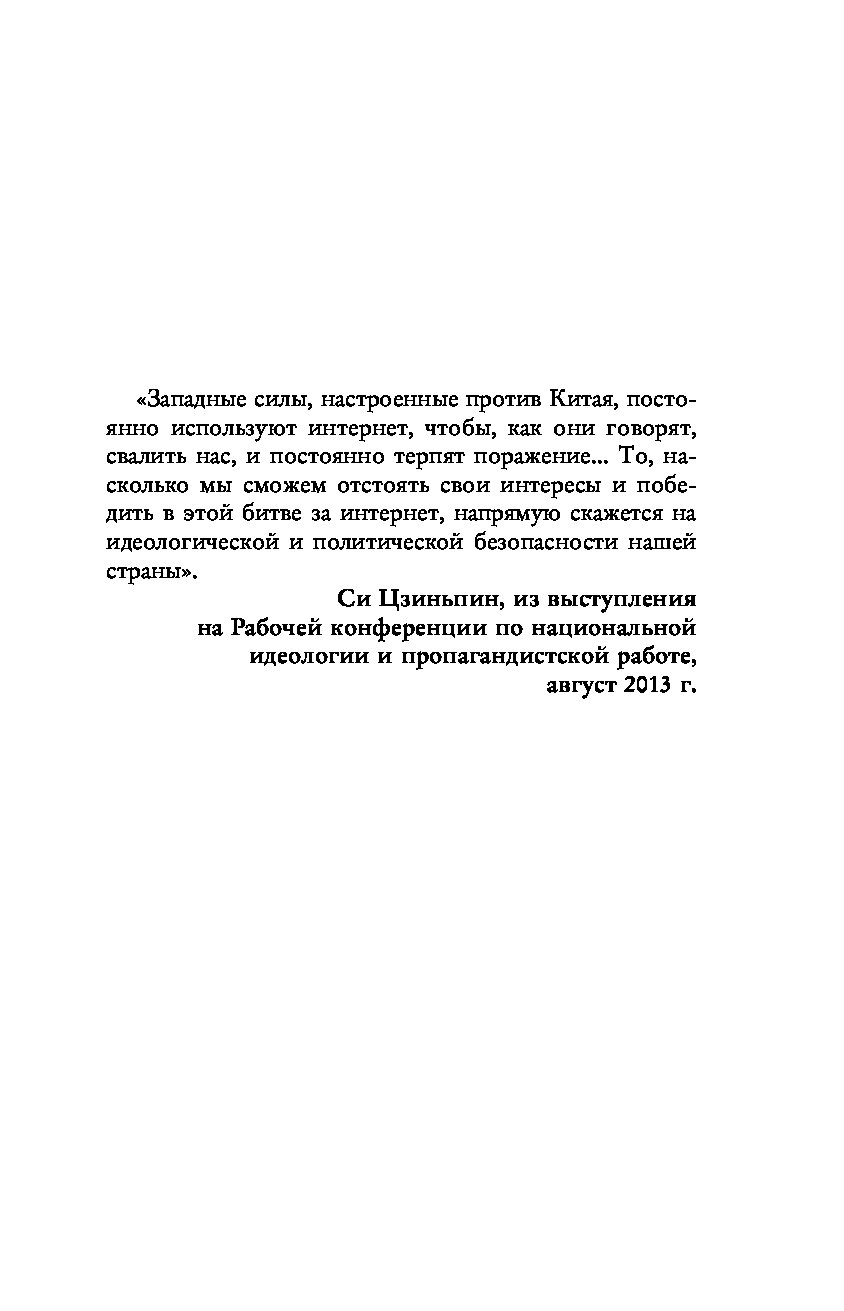 «Западные силы, настроенные против Китая, постоянно используют интернет, чтобы, как они говорят, свалить нас, и постоянно терпят поражение... То, насколько мы сможем отстоять свои интересы и победить в этой битве за интернет, напрямую скажется на идеологической и политической безопасности нашей страны».

Си Цзиньпин, из выступления
на Рабочей конференции по национальной
идеологии и пропагандистской работе,
август 2013 г.